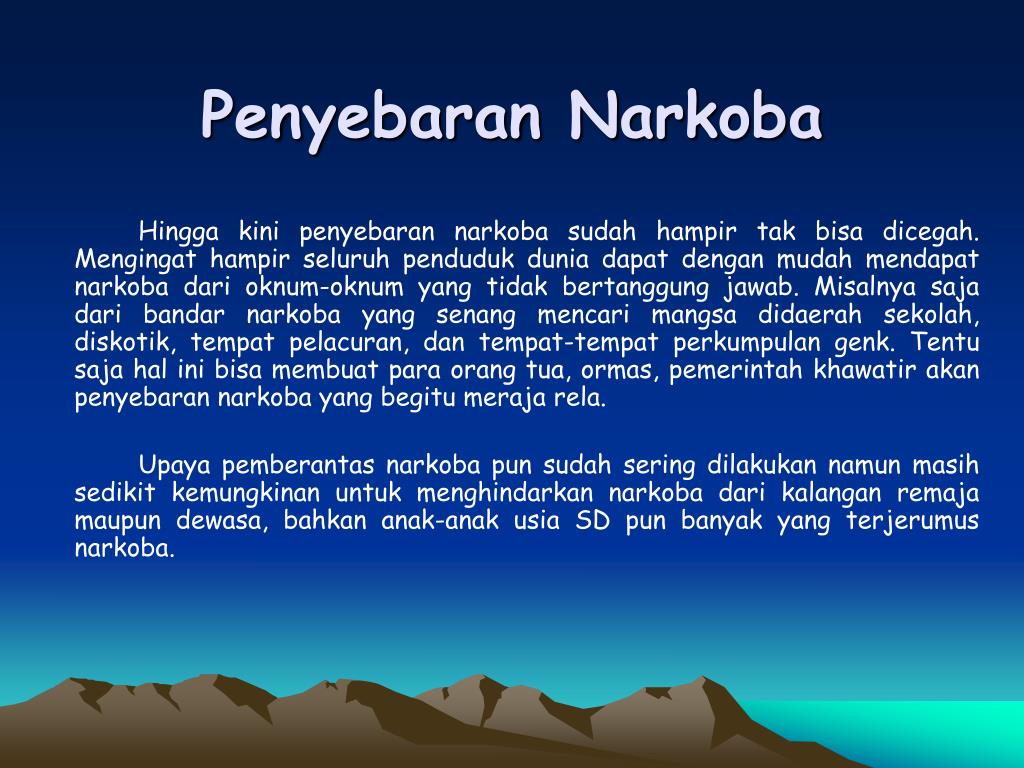 Penyebaran Narkoba

Hingga kini penyebaran narkoba sudah hampir tak bisa dicegah. Mengingat hampir seluruh penduduk dunia dapat dengan mudah mendapat narkoba dari oknum-oknum yang tidak bertanggung jawab. Misalnya saja dari bandar narkoba yang senang mencari mangsa didaerah sekolah, diskotik, tempat pelacuran, dan tempat-tempat perkumpulan genk. Tentu saja hal ini bisa membuat para orang tua, ormas, pemerintah khawatir akan penyebaran narkoba yang begitu meraja rela.

Upaya pemberantas narkoba pun sudah sering dilakukan namun masih sedikit kemungkinan untuk menghindarkan narkoba dari kalangan remaja maupun dewasa, bahkan anak-anak usia SD pun banyak yang terjerumus narkoba.